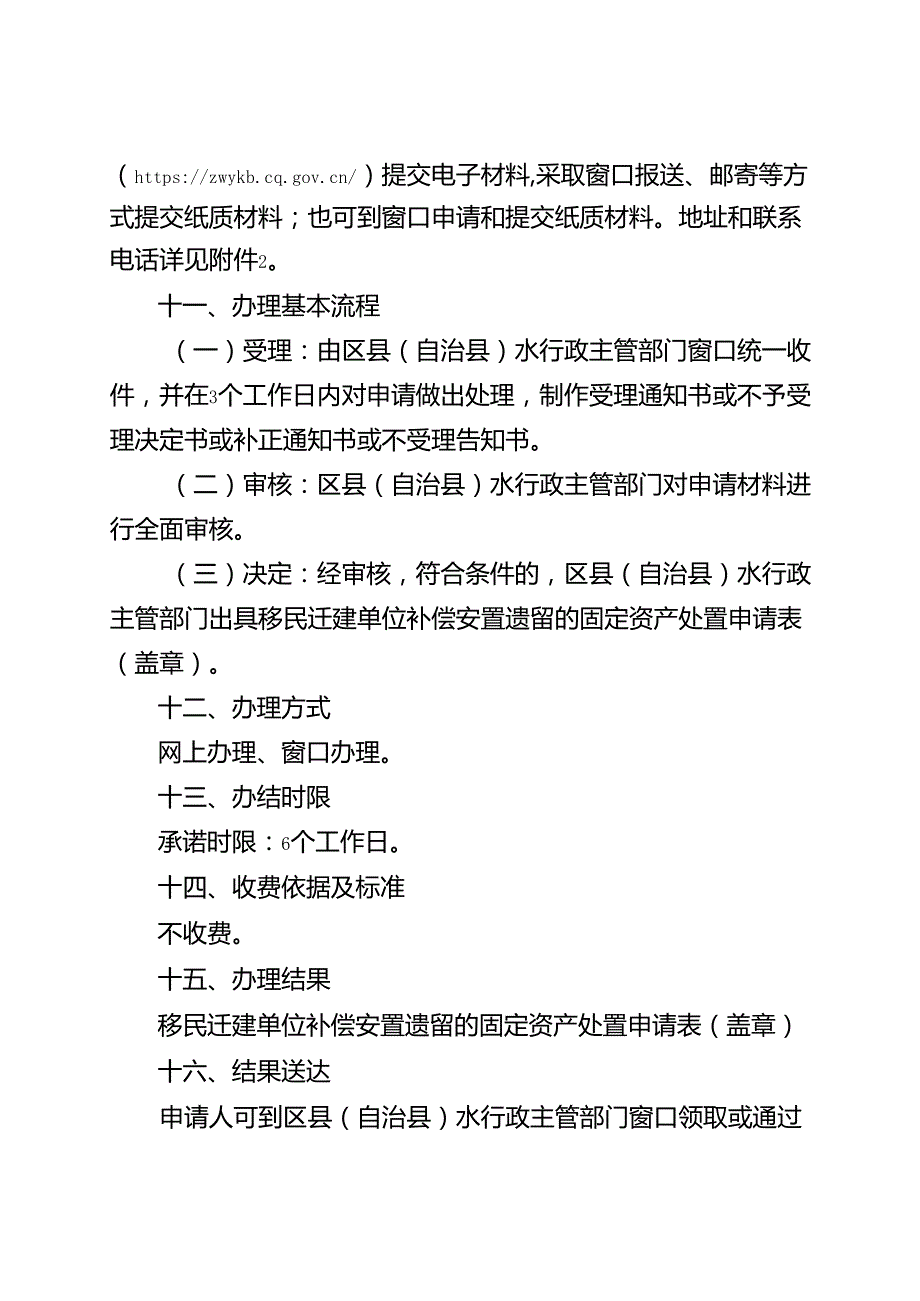 （https://zwykb.cq.gov.cn/）提交电子材料,采取窗口报送、邮寄等方式提交纸质材料；也可到窗口申请和提交纸质材料。地址和联系电话详见附件2。

十一、办理基本流程

（一）受理：由区县（自治县）水行政主管部门窗口统一收件，并在3个工作日内对申请做出处理，制作受理通知书或不予受理决定书或补正通知书或不受理告知书。

（二）审核：区县（自治县）水行政主管部门对申请材料进行全面审核。

（三）决定：经审核，符合条件的，区县（自治县）水行政主管部门出具移民迁建单位补偿安置遗留的固定资产处置申请表（盖章）。

十二、办理方式

网上办理、窗口办理。

十三、办结时限

承诺时限：6个工作日。

十四、收费依据及标准

不收费。

十五、办理结果

移民迁建单位补偿安置遗留的固定资产处置申请表（盖章）

十六、结果送达

申请人可到区县（自治县）水行政主管部门窗口领取或通过